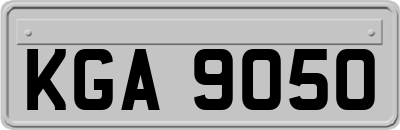 KGA 9050